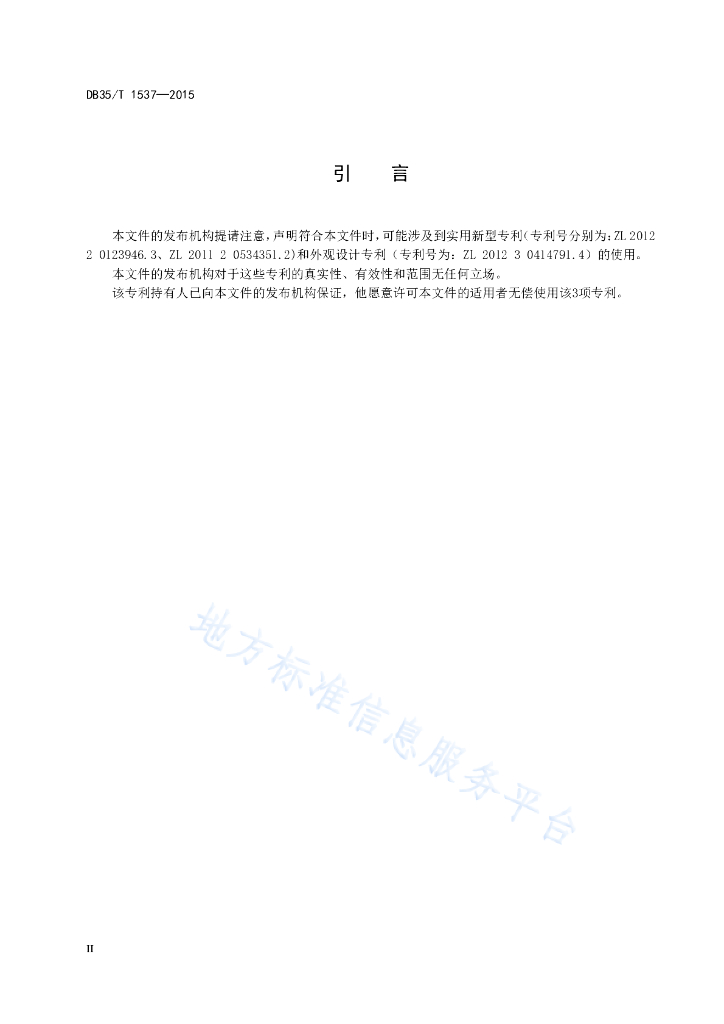 DB35/T 1537—2015

引　言

本文件的发布机构提请注意，声明符合本文件时，可能涉及到实用新型专利（专利号分别为：ZL 2012 2 0123946.3、ZL 2011 2 0534351.2）和外观设计专利（专利号为：ZL 2012 3 0414791.4）的使用。

本文件的发布机构对于这些专利的真实性、有效性和范围无任何立场。

该专利持有人已向本文件的发布机构保证，他愿意许可本文件的适用者无偿使用该3项专利。

地方标准信息服务平台

II